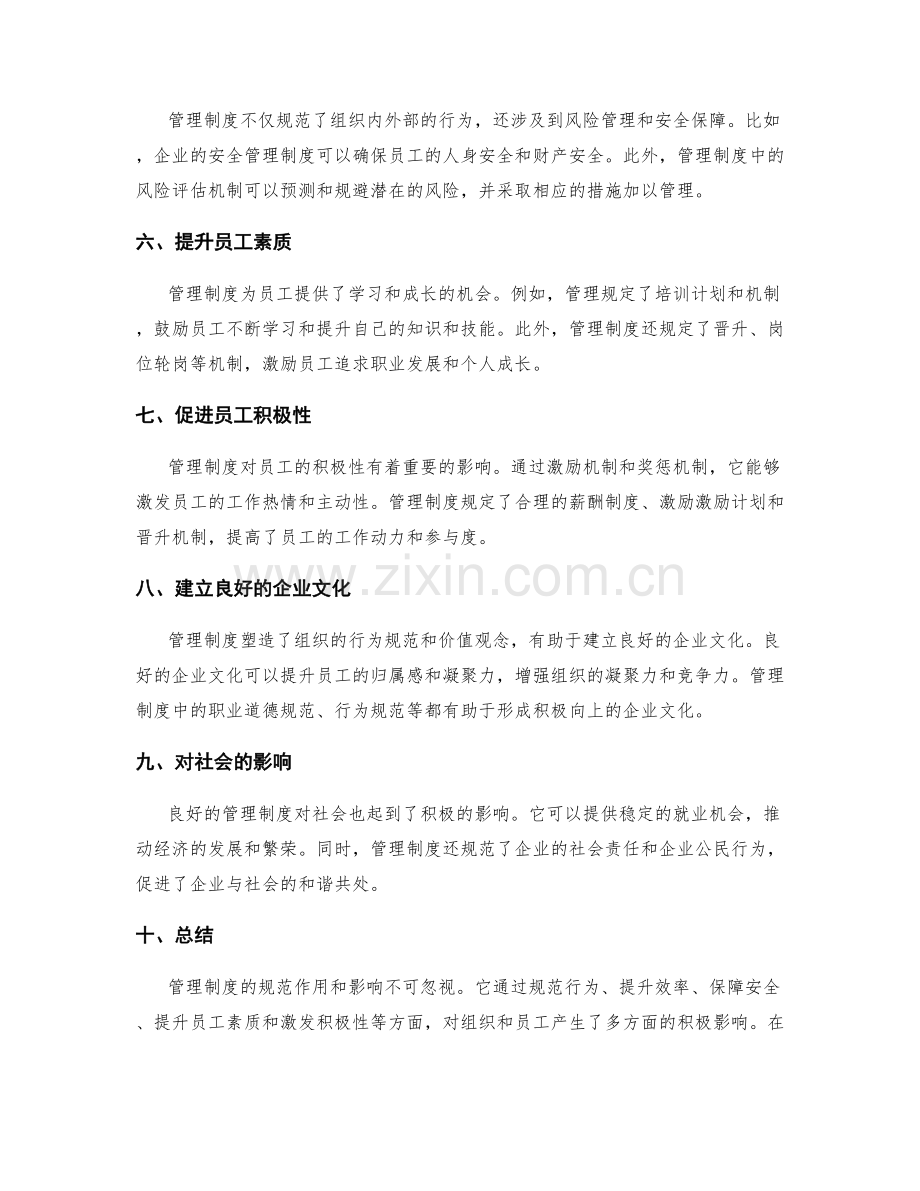 管理制度不仅规范了组织内外部的行为，还涉及到风险管理和安全保障。比如，企业的安全管理制度可以确保员工的人身安全和财产安全。此外，管理制度中的风险评估机制可以预测和规避潜在的风险，并采取相应的措施加以管理。

六、提升员工素质

管理制度为员工提供了学习和成长的机会。例如，管理规定了培训计划和机制，鼓励员工不断学习和提升自己的知识和技能。此外，管理制度还规定了晋升、岗位轮岗等机制，激励员工追求职业发展和个人成长。

七、促进员工积极性

管理制度对员工的积极性有着重要的影响。通过激励机制和奖惩机制，它能够激发员工的工作热情和主动性。管理制度规定了合理的薪酬制度、激励激励计划和晋升机制，提高了员工的工作动力和参与度。

八、建立良好的企业文化

管理制度塑造了组织的行为规范和价值观念，有助于建立良好的企业文化。良好的企业文化可以提升员工的归属感和凝聚力，增强组织的凝聚力和竞争力。管理制度中的职业道德规范、行为规范等都有助于形成积极向上的企业文化。

九、对社会的影响

良好的管理制度对社会也起到了积极的影响。它可以提供稳定的就业机会，推动经济的发展和繁荣。同时，管理制度还规范了企业的社会责任和企业公民行为，促进了企业与社会的和谐共处。

十、总结

管理制度的规范作用和影响不可忽视。它通过规范行为、提升效率、保障安全、提升员工素质和激发积极性等方面，对组织和员工产生了多方面的积极影响。在

www.zixin.com.cn